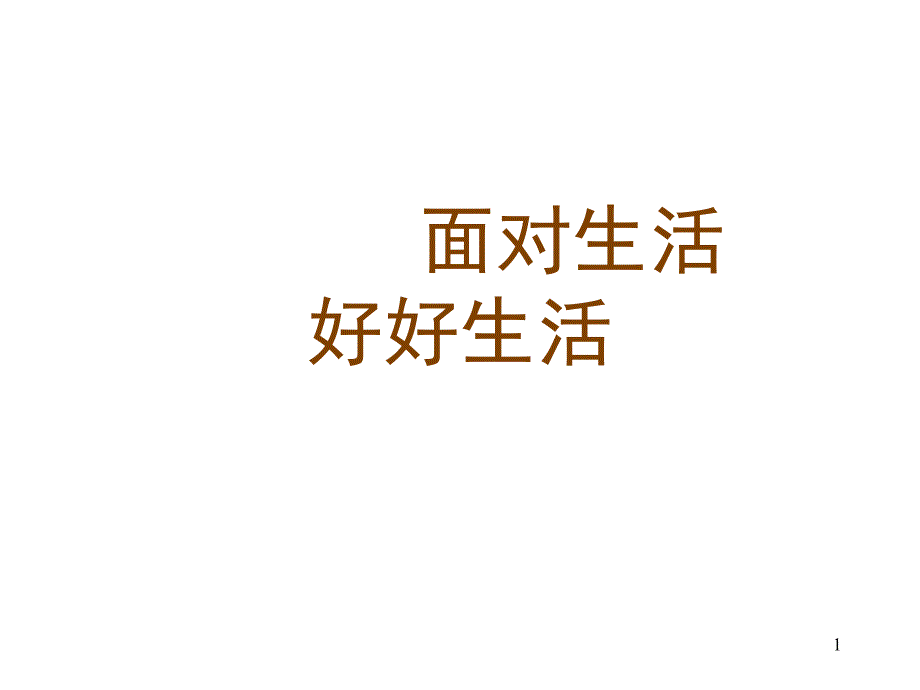 面对生活
好好生活

1